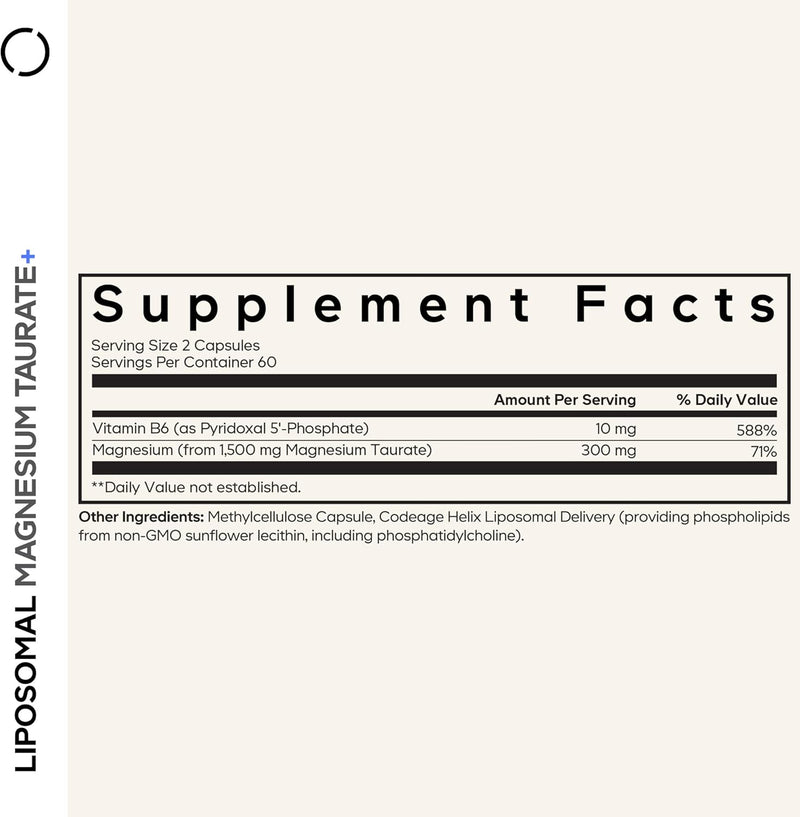 LIPOSOMAL MAGNESIUM TAURATE+

Supplement Facts

Serving Size 2 Capsules
Servings Per Container 60

| | Amount Per Serving | % Daily Value |
|---|---|---|
| Vitamin B6 (as Pyridoxal 5'-Phosphate) | 10 mg | 588% |
| Magnesium (from 1,500 mg Magnesium Taurate) | 300 mg | 71% |

**Daily Value not established.

Other Ingredients: Methylcellulose Capsule, Codeage Helix Liposomal Delivery (providing phospholipids from non-GMO sunflower lecithin, including phosphatidylcholine).